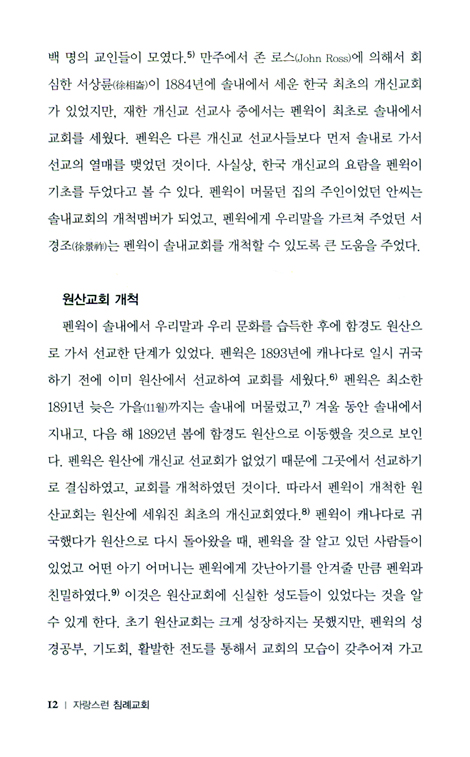 백 명의 교인들이 모였다.$^{5)}$ 만주에서 존 로스(John Ross)에 의해서 회심한 서상륜(徐相崙)이 1884년에 솔내에서 세운 한국 최초의 개신교회가 있었지만, 재한 개신교 선교사 중에서는 펜윅이 최초로 솔내에서 교회를 세웠다. 펜윅은 다른 개신교 선교사들보다 먼저 솔내로 가서 선교의 열매를 맺었던 것이다. 사실상, 한국 개신교의 요람을 펜윅이 기초를 두었다고 볼 수 있다. 펜윅이 머물던 집의 주인이었던 안씨는 솔내교회의 개척멤버가 되었고, 펜윅에게 우리말을 가르쳐 주었던 서경조(徐景祚)는 펜윅이 솔내교회를 개척할 수 있도록 큰 도움을 주었다.

원산교회 개척

펜윅이 솔내에서 우리말과 우리 문화를 습득한 후에 함경도 원산으로 가서 선교한 단계가 있었다. 펜윅은 1893년에 캐나다로 일시 귀국하기 전에 이미 원산에서 선교하여 교회를 세웠다.$^{6)}$ 펜윅은 최소한 1891년 늦은 가을(11월)까지는 솔내에 머물렀고,$^{7)}$ 겨울 동안 솔내에서 지내고, 다음 해 1892년 봄에 함경도 원산으로 이동했을 것으로 보인다. 펜윅은 원산에 개신교 선교회가 없었기 때문에 그곳에서 선교하기로 결심하였고, 교회를 개척하였던 것이다. 따라서 펜윅이 개척한 원산교회는 원산에 세워진 최초의 개신교회였다.$^{8)}$ 펜윅이 캐나다로 귀국했다가 원산으로 다시 돌아왔을 때, 펜윅을 잘 알고 있던 사람들이 있었고 어떤 아기 어머니는 펜윅에게 갓난아기를 안겨줄 만큼 펜윅과 친밀하였다.$^{9)}$ 이것은 원산교회에 신실한 성도들이 있었다는 것을 알 수 있게 한다. 초기 원산교회는 크게 성장하지는 못했지만, 펜윅의 성경공부, 기도회, 활발한 전도를 통해서 교회의 모습이 갖추어져 가고

12 | 자랑스런 침례교회